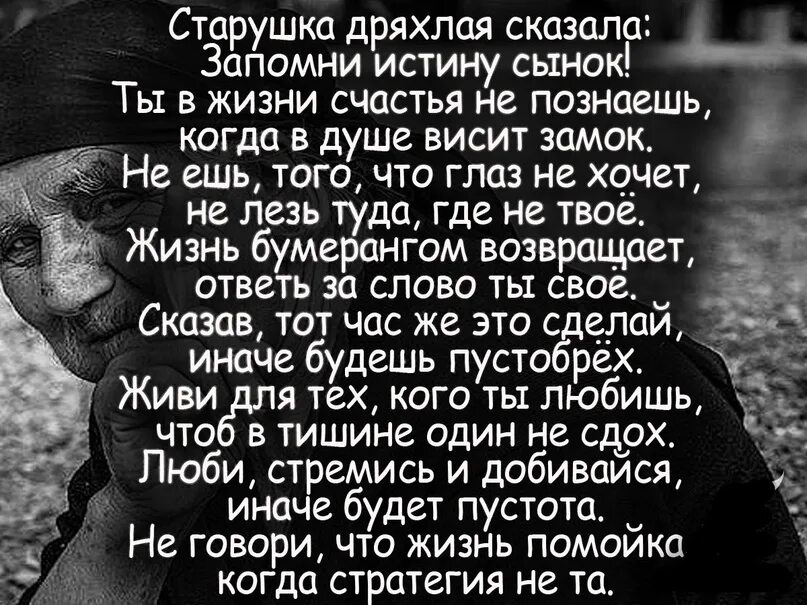 Старушка дряхлая сказала:
Запомни истину сынок!
Ты в жизни счастья не познаешь,
когда в душе висит замок.
Не ешь, того, что глаз не хочет,
не лезь туда, где не твоё.
Жизнь бумерангом возвращает,
ответь за слово ты своё.
Сказав, тот час же это сделай,
иначе будешь пустобрёх.
Живи для тех, кого ты любишь,
чтоб в тишине один не сдох.
Люби, стремись и добивайся,
иначе будет пустота.
Не говори, что жизнь помойка
когда стратегия не та.